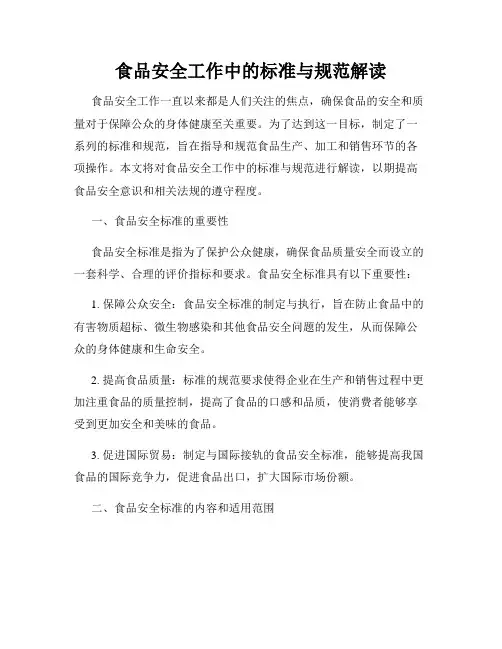 食品安全工作中的标准与规范解读

食品安全工作一直以来都是人们关注的焦点，确保食品的安全和质量对于保障公众的身体健康至关重要。为了达到这一目标，制定了一系列的标准和规范，旨在指导和规范食品生产、加工和销售环节的各项操作。本文将对食品安全工作中的标准与规范进行解读，以期提高食品安全意识和相关法规的遵守程度。

一、食品安全标准的重要性

食品安全标准是指为了保护公众健康，确保食品质量安全而设立的一套科学、合理的评价指标和要求。食品安全标准具有以下重要性：

1. 保障公众安全：食品安全标准的制定与执行，旨在防止食品中的有害物质超标、微生物感染和其他食品安全问题的发生，从而保障公众的身体健康和生命安全。

2. 提高食品质量：标准的规范要求使得企业在生产和销售过程中更加注重食品的质量控制，提高了食品的口感和品质，使消费者能够享受到更加安全和美味的食品。

3. 促进国际贸易：制定与国际接轨的食品安全标准，能够提高我国食品的国际竞争力，促进食品出口，扩大国际市场份额。

二、食品安全标准的内容和适用范围